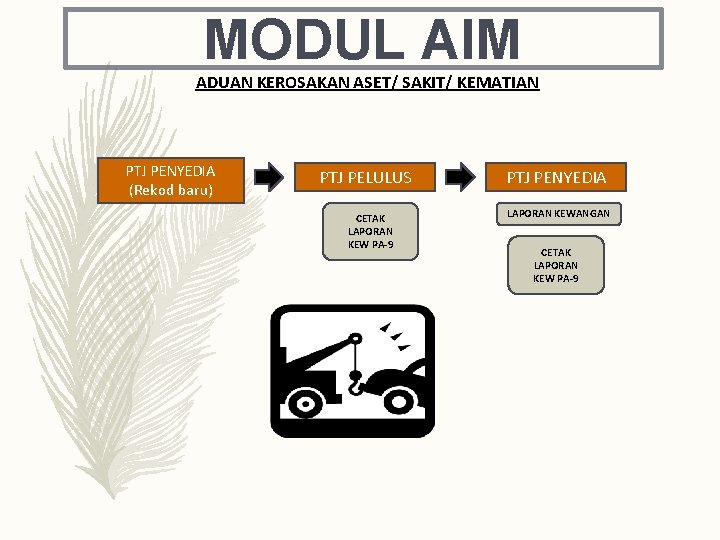 MODUL AIM

ADUAN KEROSAKAN ASET/ SAKIT/ KEMATIAN

PTJ PENYEDIA (Rekod baru)

PTJ PELULUS

CETAK LAPORAN KEW PA-9

PTJ PENYEDIA

LAPORAN KEWANGAN

CETAK LAPORAN KEW PA-9